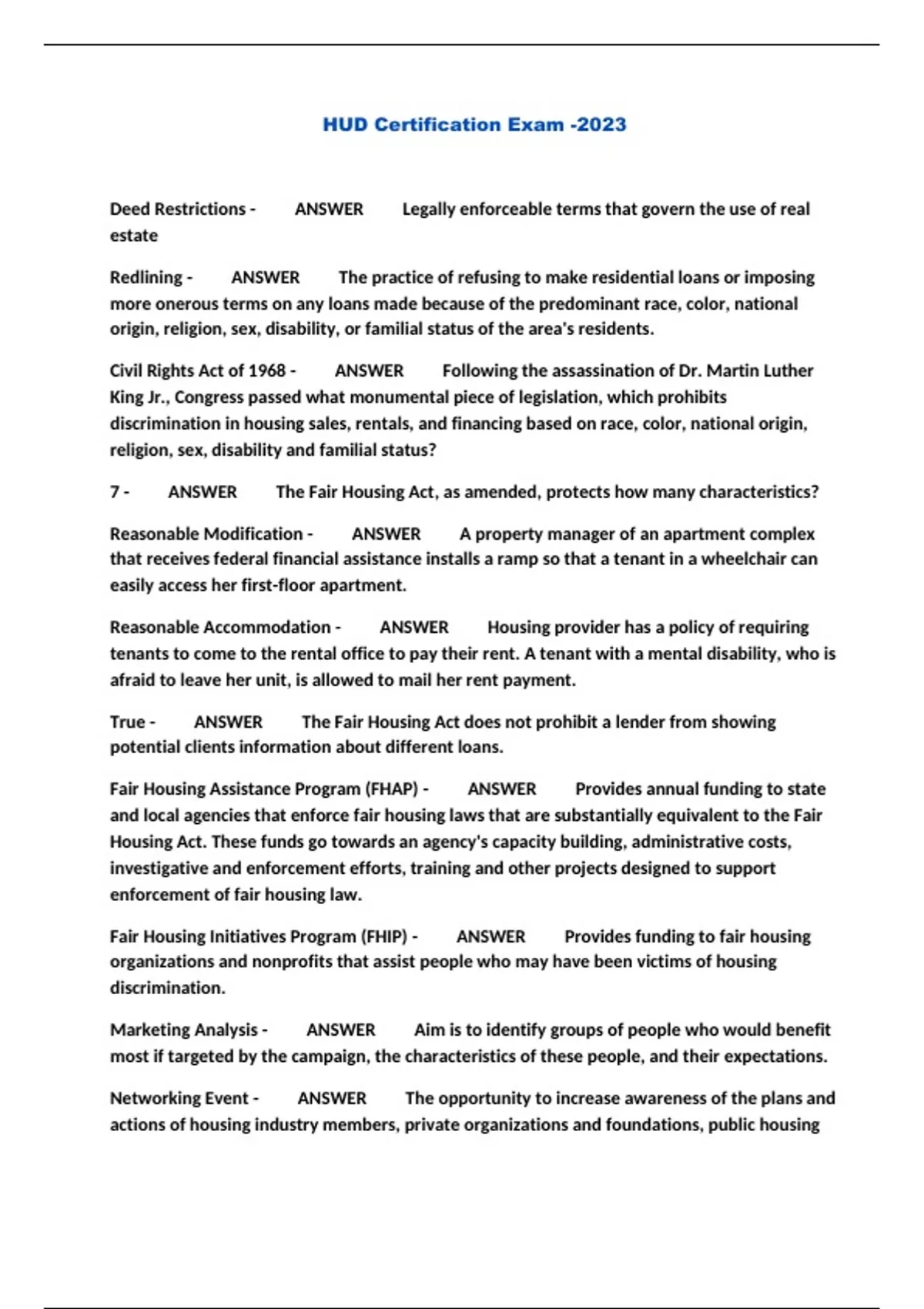 HUD Certification Exam -2023

Deed Restrictions - ANSWER Legally enforceable terms that govern the use of real estate

Redlining - ANSWER The practice of refusing to make residential loans or imposing more onerous terms on any loans made because of the predominant race, color, national origin, religion, sex, disability, or familial status of the area's residents.

Civil Rights Act of 1968 - ANSWER Following the assassination of Dr. Martin Luther King Jr., Congress passed what monumental piece of legislation, which prohibits discrimination in housing sales, rentals, and financing based on race, color, national origin, religion, sex, disability and familial status?

7 - ANSWER The Fair Housing Act, as amended, protects how many characteristics?

Reasonable Modification - ANSWER A property manager of an apartment complex that receives federal financial assistance installs a ramp so that a tenant in a wheelchair can easily access her first-floor apartment.

Reasonable Accommodation - ANSWER Housing provider has a policy of requiring tenants to come to the rental office to pay their rent. A tenant with a mental disability, who is afraid to leave her unit, is allowed to mail her rent payment.

True - ANSWER The Fair Housing Act does not prohibit a lender from showing potential clients information about different loans.

Fair Housing Assistance Program (FHAP) - ANSWER Provides annual funding to state and local agencies that enforce fair housing laws that are substantially equivalent to the Fair Housing Act. These funds go towards an agency's capacity building, administrative costs, investigative and enforcement efforts, training and other projects designed to support enforcement of fair housing law.

Fair Housing Initiatives Program (FHIP) - ANSWER Provides funding to fair housing organizations and nonprofits that assist people who may have been victims of housing discrimination.

Marketing Analysis - ANSWER Aim is to identify groups of people who would benefit most if targeted by the campaign, the characteristics of these people, and their expectations.

Networking Event - ANSWER The opportunity to increase awareness of the plans and actions of housing industry members, private organizations and foundations, public housing